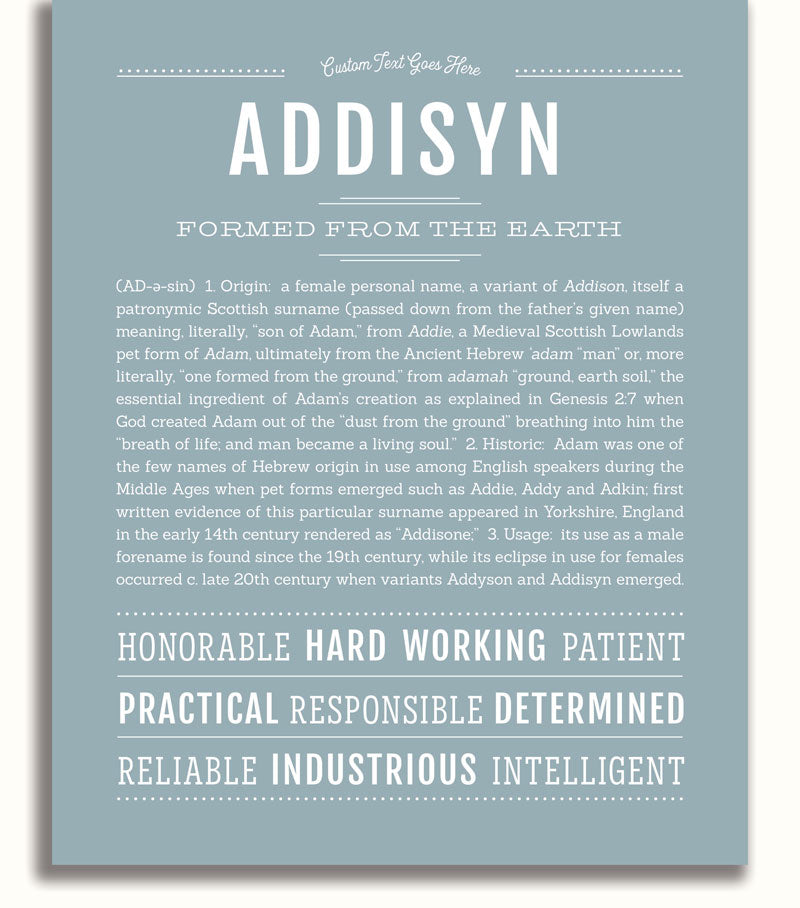 Custom Text Goes Here

ADDISYN

FORMED FROM THE EARTH

(AD-ə-sin) 1. Origin: a female personal name, a variant of Addison, itself a patronymic Scottish surname (passed down from the father's given name) meaning, literally, "son of Adam," from Addie, a Medieval Scottish Lowlands pet form of Adam, ultimately from the Ancient Hebrew 'adam "man" or, more literally, "one formed from the ground," from adamah "ground, earth soil," the essential ingredient of Adam's creation as explained in Genesis 2:7 when God created Adam out of the "dust from the ground" breathing into him the "breath of life; and man became a living soul." 2. Historic: Adam was one of the few names of Hebrew origin in use among English speakers during the Middle Ages when pet forms emerged such as Addie, Addy and Adkin; first written evidence of this particular surname appeared in Yorkshire, England in the early 14th century rendered as "Addisone;" 3. Usage: its use as a male forename is found since the 19th century, while its eclipse in use for females occurred c. late 20th century when variants Addyson and Addisyn emerged.

HONORABLE HARD WORKING PATIENT

PRACTICAL RESPONSIBLE DETERMINED

RELIABLE INDUSTRIOUS INTELLIGENT